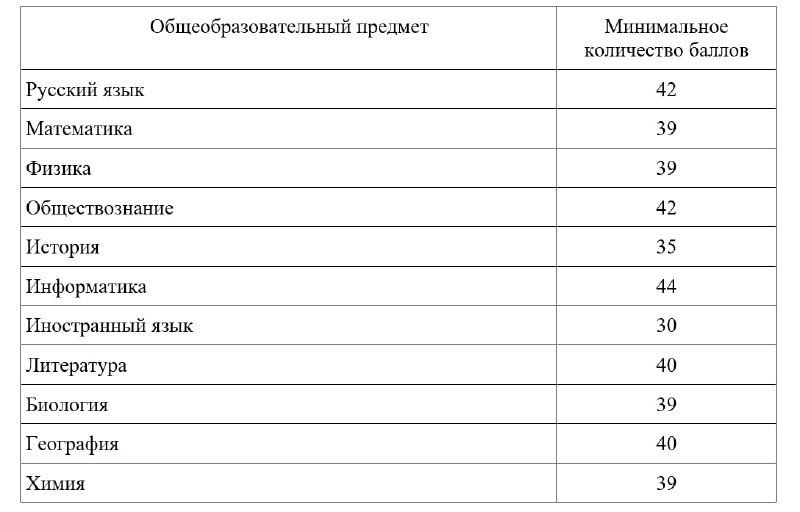 | Общеобразовательный предмет | Минимальное количество баллов |
|---|---|
| Русский язык | 42 |
| Математика | 39 |
| Физика | 39 |
| Обществознание | 42 |
| История | 35 |
| Информатика | 44 |
| Иностранный язык | 30 |
| Литература | 40 |
| Биология | 39 |
| География | 40 |
| Химия | 39 |